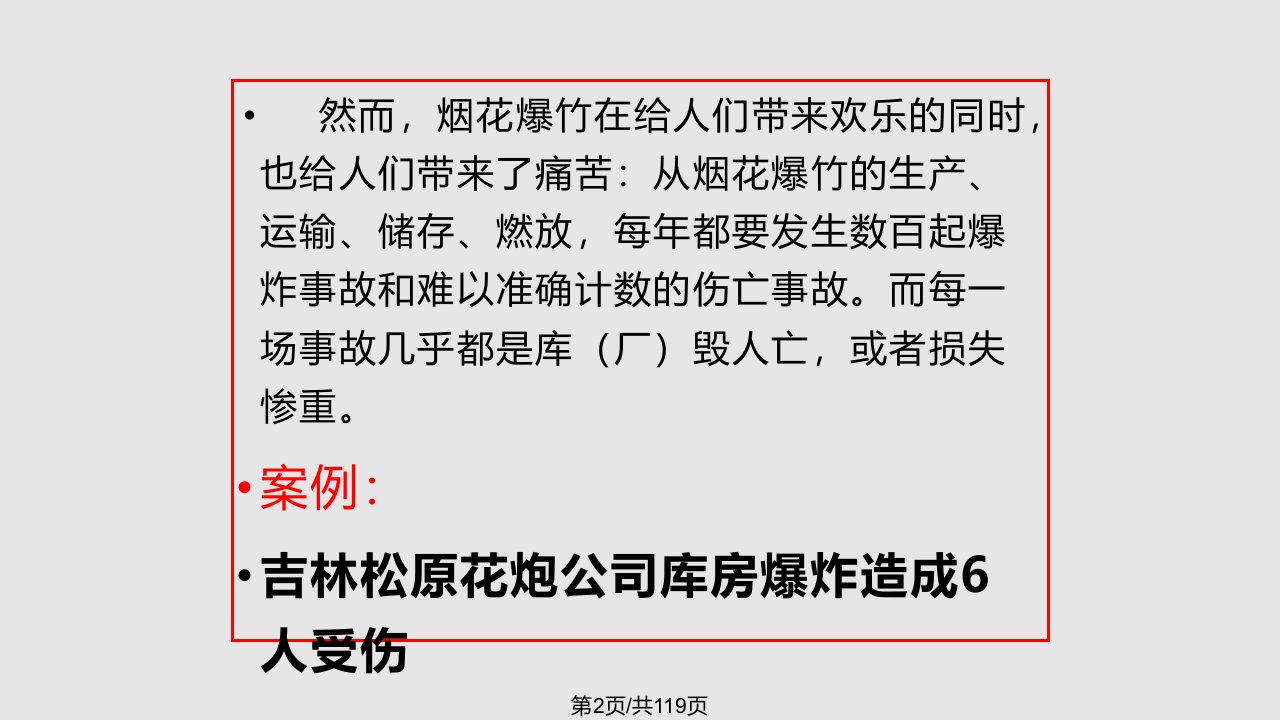 • 然而，烟花爆竹在给人们带来欢乐的同时，也给人们带来了痛苦：从烟花爆竹的生产、运输、储存、燃放，每年都要发生数百起爆炸事故和难以准确计数的伤亡事故。而每一场事故几乎都是库（厂）毁人亡，或者损失惨重。

• 案例：

• 吉林松原花炮公司库房爆炸造成6人受伤

第2页/共119页